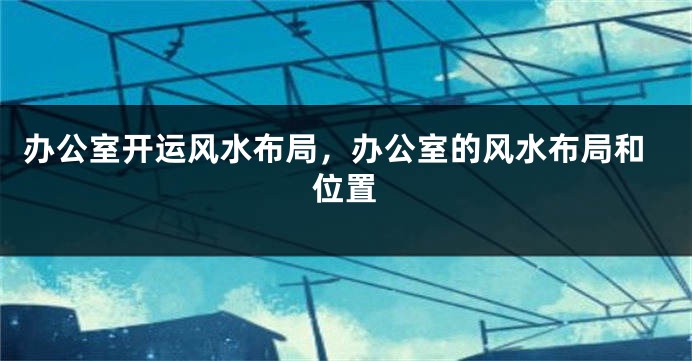 办公室开运风水布局，办公室的风水布局和位置